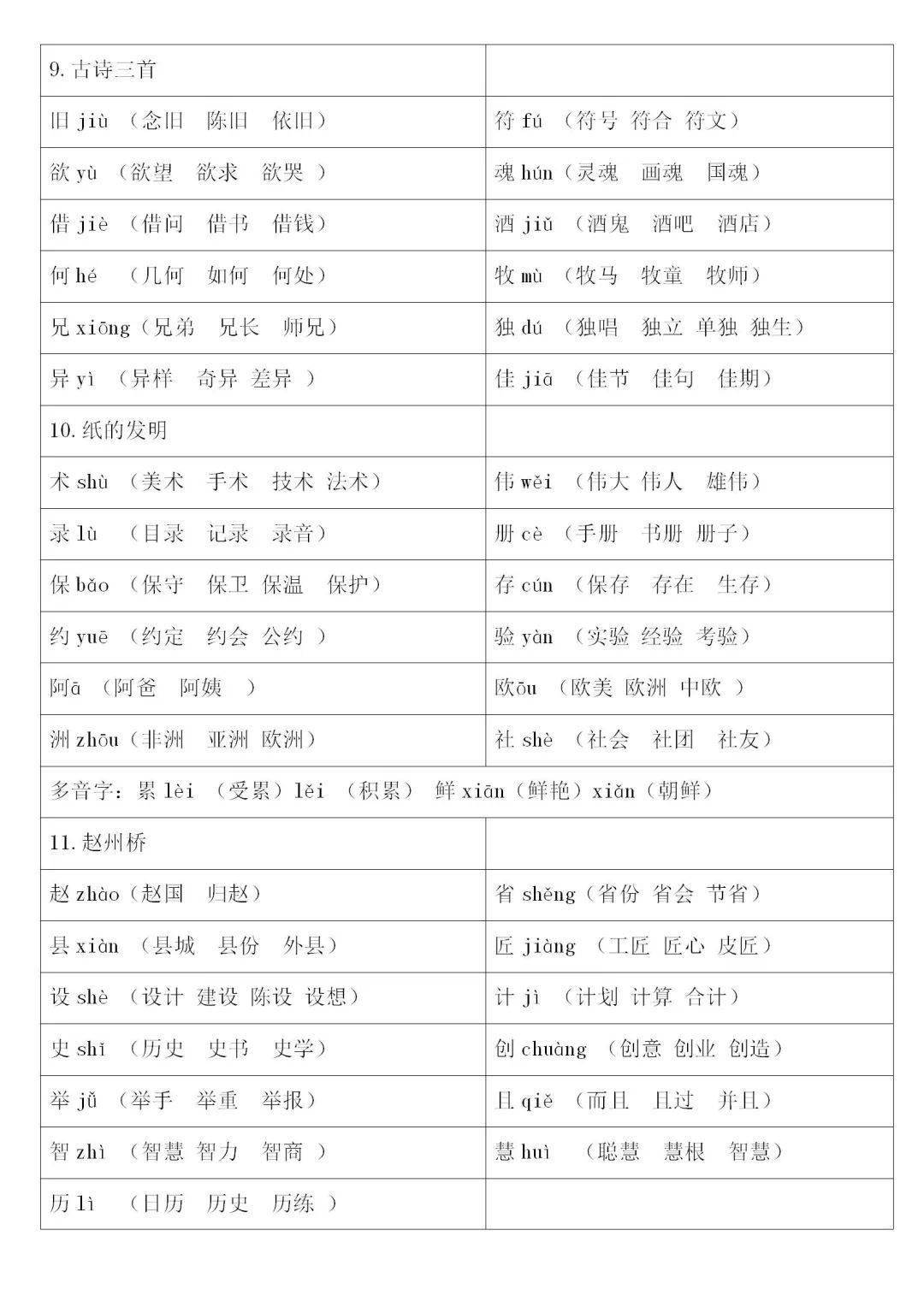 | 9. 古诗三首 | |
|---|---|
| 旧 jiù （念旧　陈旧　依旧） | 符 fú （符号 符合 符文） |
| 欲 yù （欲望　欲求　欲哭 ） | 魂 hún（灵魂　画魂　国魂） |
| 借 jiè （借问　借书　借钱） | 酒 jiǔ （酒鬼　酒吧　酒店） |
| 何 hé （几何　如何　何处） | 牧 mù （牧马　牧童　牧师） |
| 兄 xiōng（兄弟　兄长　师兄） | 独 dú （独唱　独立 单独 独生） |
| 异 yì （异样　奇异 差异 ） | 佳 jiā （佳节　佳句　佳期） |
| 10. 纸的发明 | |
| 术 shù （美术　手术　技术 法术） | 伟 wěi （伟大 伟人　雄伟） |
| 录 lù （目录　记录　录音） | 册 cè （手册　书册 册子） |
| 保 bǎo （保守　保卫 保温　保护） | 存 cún （保存　存在　生存） |
| 约 yuē （约定　约会 公约 ） | 验 yàn （实验 经验 考验） |
| 阿ā （阿爸　阿姨　） | 欧ōu （欧美 欧洲 中欧 ） |
| 洲 zhōu（非洲　亚洲 欧洲） | 社 shè （社会　社团　社友） |
| 多音字：累 lèi （受累）lěi （积累） 鲜 xiān（鲜艳）xiǎn（朝鲜） | |
| 11. 赵州桥 | |
| 赵 zhào（赵国　归赵） | 省 shěng（省份 省会 节省） |
| 县 xiàn （县城　县份　外县） | 匠 jiàng （工匠 匠心 皮匠） |
| 设 shè （设计 建设 陈设 设想） | 计 jì （计划 计算 合计） |
| 史 shǐ （历史　史书　史学） | 创 chuàng （创意 创业 创造） |
| 举 jǔ （举手　举重　举报） | 且 qiě （而且　且过　并且） |
| 智 zhì （智慧 智力　智商 ） | 慧 huì （聪慧　慧根　智慧） |
| 历 lì （日历　历史　历练 ） | |